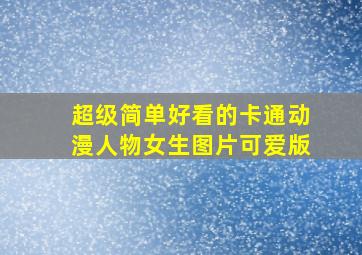 超级简单好看的卡通动漫人物女生图片可爱版